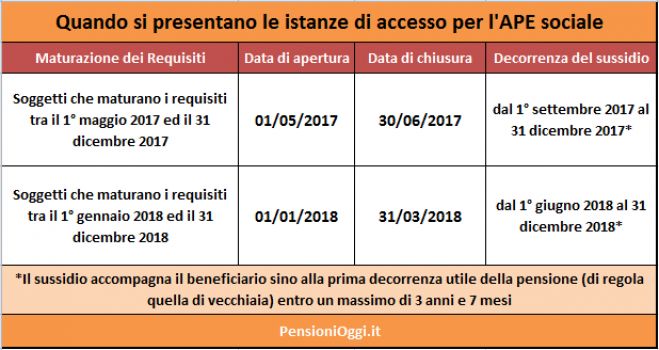 Quando si presentano le istanze di accesso per l'APE sociale

| Maturazione dei Requisiti | Data di apertura | Data di chiusura | Decorrenza del sussidio |
|---|---|---|---|
| Soggetti che maturano i requisiti tra il 1° maggio 2017 ed il 31 dicembre 2017 | 01/05/2017 | 30/06/2017 | dal 1° settembre 2017 al 31 dicembre 2017* |
| Soggetti che maturano i requisiti tra il 1° gennaio 2018 ed il 31 dicembre 2018 | 01/01/2018 | 31/03/2018 | dal 1° giugno 2018 al 31 dicembre 2018* |

*Il sussidio accompagna il beneficiario sino alla prima decorrenza utile della pensione (di regola quella di vecchiaia) entro un massimo di 3 anni e 7 mesi

PensioniOggi.it